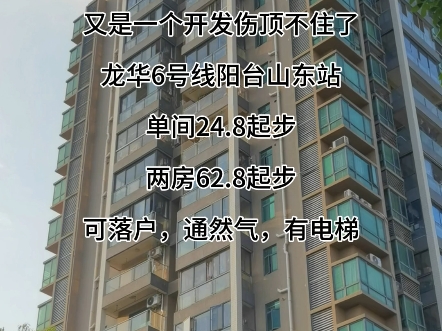 又是一个开发伤顶不住了

龙华6号线阳台山东站

单间24.8起步

两房62.8起步

可落户，通然气，有电梯